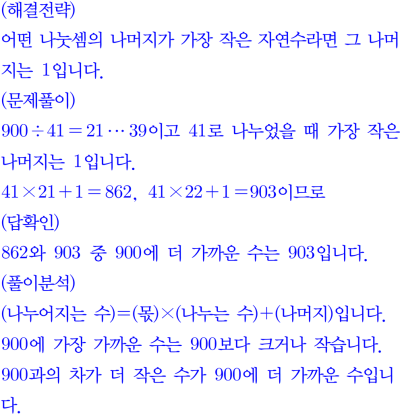 (해결전략)

어떤 나눗셈의 나머지가 가장 작은 자연수라면 그 나머지는 1입니다.

(문제풀이)

$900 \div 41 = 21 \cdots 39$이고 41로 나누었을 때 가장 작은 나머지는 1입니다.

$41 \times 21 + 1 = 862$, $41 \times 22 + 1 = 903$이므로

(답확인)

862와 903 중 900에 더 가까운 수는 903입니다.

(풀이분석)

(나누어지는 수)=(몫)×(나누는 수)+(나머지)입니다.

900에 가장 가까운 수는 900보다 크거나 작습니다.

900과의 차가 더 작은 수가 900에 더 가까운 수입니다.